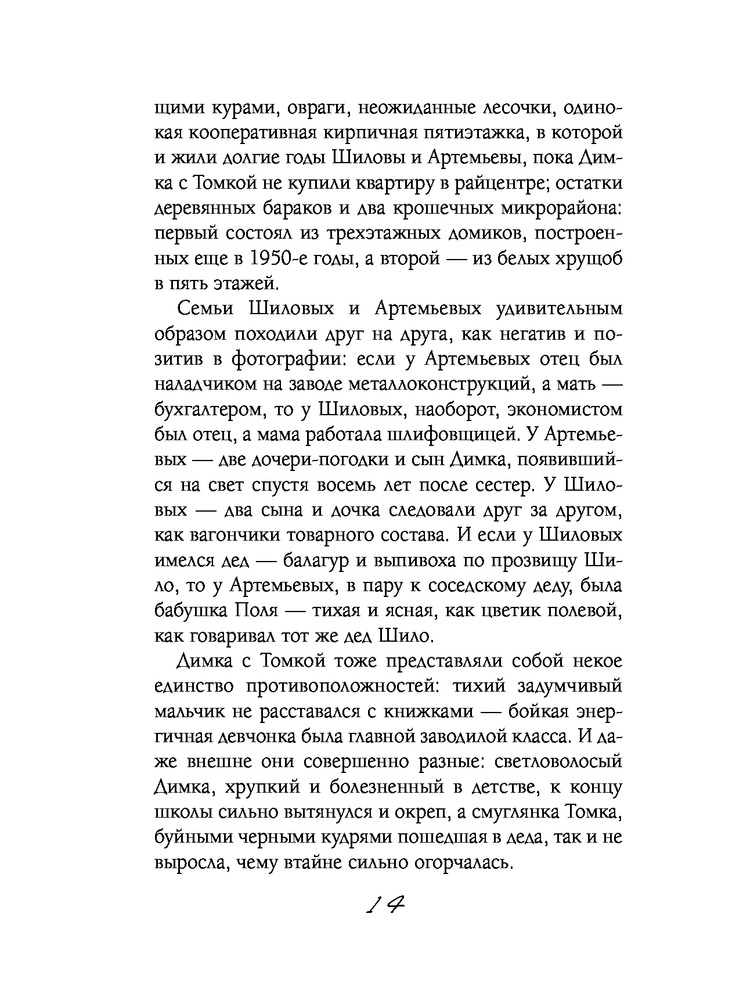 щими курами, овраги, неожиданные лесочки, одинокая кооперативная кирпичная пятиэтажка, в которой и жили долгие годы Шиловы и Артемьевы, пока Димка с Томкой не купили квартиру в райцентре; остатки деревянных бараков и два крошечных микрорайона: первый состоял из трехэтажных домиков, построенных еще в 1950-е годы, а второй — из белых хрущоб в пять этажей.

Семьи Шиловых и Артемьевых удивительным образом походили друг на друга, как негатив и позитив в фотографии: если у Артемьевых отец был наладчиком на заводе металлоконструкций, а мать — бухгалтером, то у Шиловых, наоборот, экономистом был отец, а мама работала шлифовщицей. У Артемьевых — две дочери-погодки и сын Димка, появившийся на свет спустя восемь лет после сестер. У Шиловых — два сына и дочка следовали друг за другом, как вагончики товарного состава. И если у Шиловых имелся дед — балагур и выпивоха по прозвищу Шило, то у Артемьевых, в пару к соседскому деду, была бабушка Поля — тихая и ясная, как цветик полевой, как говаривал тот же дед Шило.

Димка с Томкой тоже представляли собой некое единство противоположностей: тихий задумчивый мальчик не расставался с книжками — бойкая энергичная девчонка была главной заводилой класса. И даже внешне они совершенно разные: светловолосый Димка, хрупкий и болезненный в детстве, к концу школы сильно вытянулся и окреп, а смуглянка Томка, буйными черными кудрями пошедшая в деда, так и не выросла, чему втайне сильно огорчалась.

14